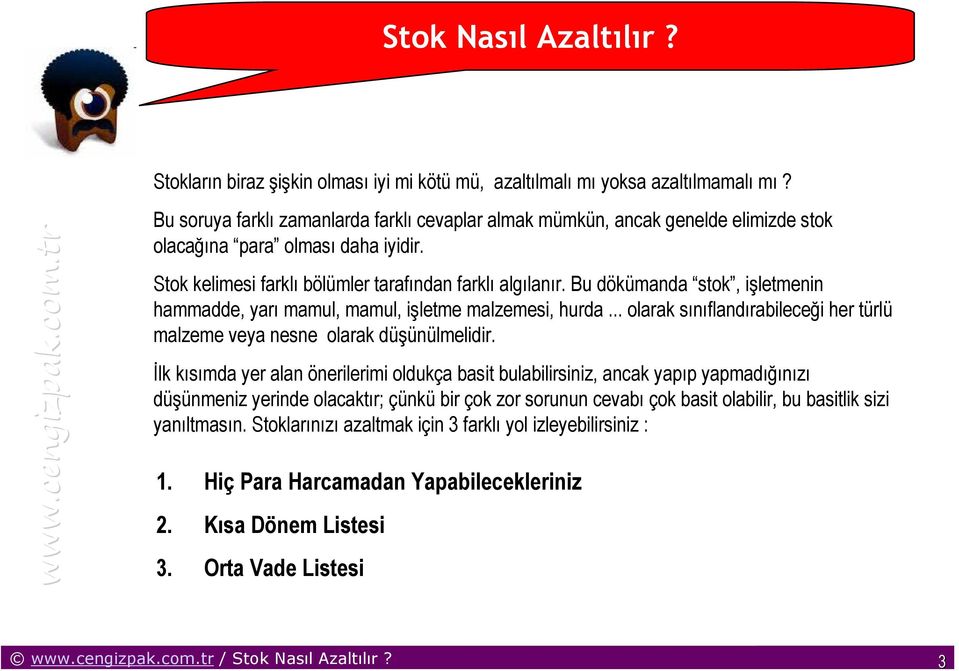 Stok Nasıl Azaltılır ?

www.cengizpak.com.tr

Stokların biraz şişkin olması iyi mi kötü mü, azaltılmalı mı yoksa azaltılmamalı mı ?

Bu soruya farklı zamanlarda farklı cevaplar almak mümkün, ancak genelde elimizde stok olacağına “para” olması daha iyidir.

Stok kelimesi farklı bölümler tarafından farklı algılanır. Bu dökümanda “stok”, işletmenin hammadde, yarı mamul, mamul, işletme malzemesi, hurda ... olarak sınıflandırabileceği her türlü malzeme veya nesne olarak düşünülmelidir.

İlk kısımda yer alan önerilerimi oldukça basit bulabilirsiniz, ancak yapıp yapmadığınızı düşünmeniz yerinde olacaktır; çünkü bir çok zor sorunun cevabı çok basit olabilir, bu basitlik sizi yanıltmasın. Stoklarınızı azaltmak için 3 farklı yol izleyebilirsiniz :

1. Hiç Para Harcamadan Yapabilecekleriniz
2. Kısa Dönem Listesi
3. Orta Vade Listesi

© www.cengizpak.com.tr / Stok Nasıl Azaltılır ?

3